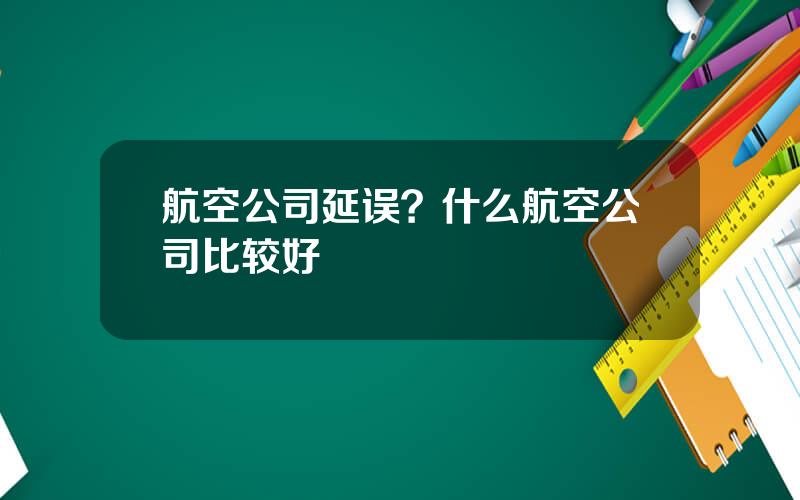 航空公司延误？什么航空公司比较好